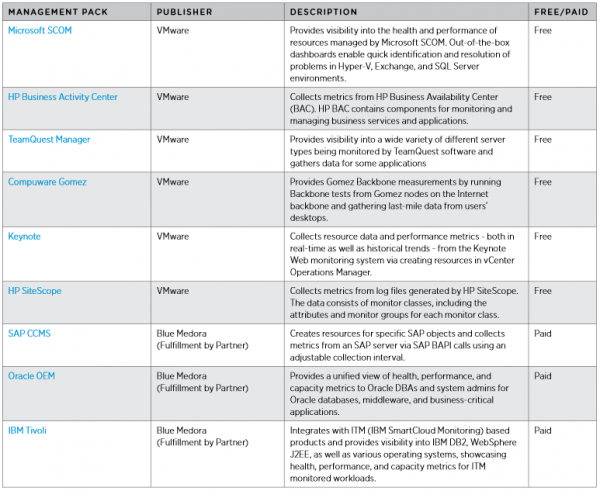 | MANAGEMENT PACK | PUBLISHER | DESCRIPTION | FREE/PAID |
|---|---|---|---|
| Microsoft SCOM | VMware | Provides visibility into the health and performance of resources managed by Microsoft SCOM. Out-of-the-box dashboards enable quick identification and resolution of problems in Hyper-V, Exchange, and SQL Server environments. | Free |
| HP Business Activity Center | VMware | Collects metrics from HP Business Availability Center (BAC). HP BAC contains components for monitoring and managing business services and applications. | Free |
| TeamQuest Manager | VMware | Provides visibility into a wide variety of different server types being monitored by TeamQuest software and gathers data for some applications | Free |
| Compuware Gomez | VMware | Provides Gomez Backbone measurements by running Backbone tests from Gomez nodes on the Internet backbone and gathering last-mile data from users' desktops. | Free |
| Keynote | VMware | Collects resource data and performance metrics - both in real-time as well as historical trends - from the Keynote Web monitoring system via creating resources in vCenter Operations Manager. | Free |
| HP SiteScope | VMware | Collects metrics from log files generated by HP SiteScope. The data consists of monitor classes, including the attributes and monitor groups for each monitor class. | Free |
| SAP CCMS | Blue Medora (Fulfillment by Partner) | Creates resources for specific SAP objects and collects metrics from an SAP server via SAP BAPI calls using an adjustable collection interval. | Paid |
| Oracle OEM | Blue Medora (Fulfillment by Partner) | Provides a unified view of health, performance, and capacity metrics to Oracle DBAs and system admins for Oracle databases, middleware, and business-critical applications. | Paid |
| IBM Tivoli | Blue Medora (Fulfillment by Partner) | Integrates with ITM (IBM SmartCloud Monitoring) based products and provides visibility into IBM DB2, WebSphere J2EE, as well as various operating systems, showcasing health, performance, and capacity metrics for ITM monitored workloads. | Paid |